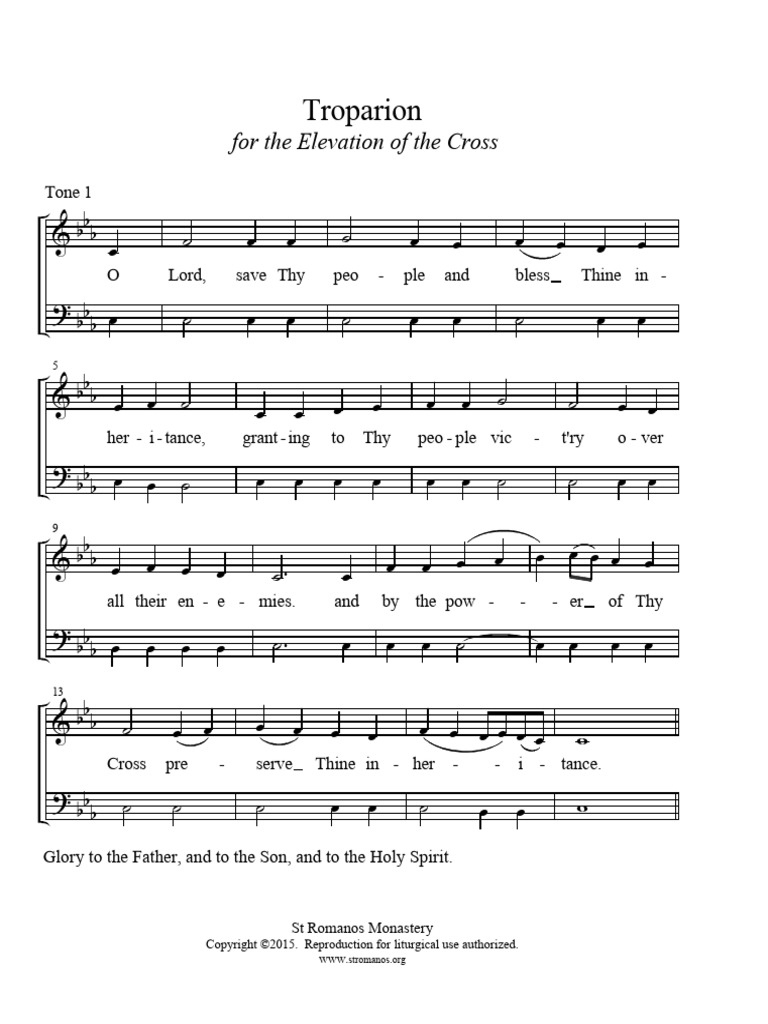 Troparion
for the Elevation of the Cross

Tone 1

O Lord, save Thy peo - ple and bless_ Thine in -

5
her - i - tance, grant - ing to Thy peo - ple vic - t'ry o - ver

9
all their en - e - mies. and by the pow - - er_ of Thy

13
Cross pre - serve_ Thine in - her - - i - tance.

Glory to the Father, and to the Son, and to the Holy Spirit.

St Romanos Monastery
Copyright ©2015. Reproduction for liturgical use authorized.
www.stromanos.org